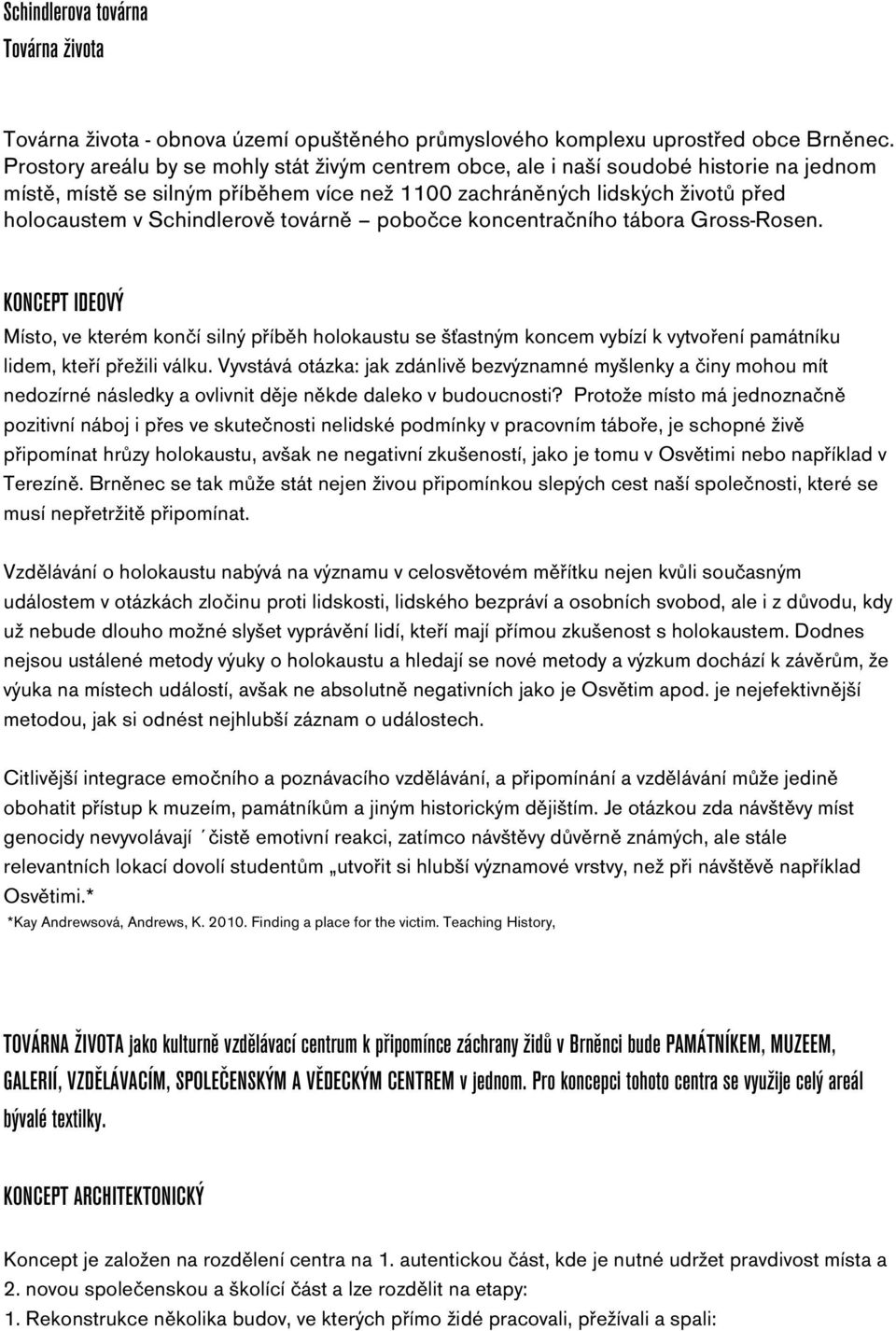 Schindlerova továrna
Továrna života

Továrna života - obnova území opuštěného průmyslového komplexu uprostřed obce Brněnec. Prostory areálu by se mohly stát živým centrem obce, ale i naší soudobé historie na jednom místě, místě se silným příběhem více než 1100 zachráněných lidských životů před holocaustem v Schindlerově továrně – pobočce koncentračního tábora Gross-Rosen.

KONCEPT IDEOVÝ

Místo, ve kterém končí silný příběh holokaustu se šťastným koncem vybízí k vytvoření památníku lidem, kteří přežili válku. Vyvstává otázka: jak zdánlivě bezvýznamné myšlenky a činy mohou mít nedozírné následky a ovlivnit děje někde daleko v budoucnosti? Protože místo má jednoznačně pozitivní náboj i přes ve skutečnosti nelidské podmínky v pracovním táboře, je schopné živě připomínat hrůzy holokaustu, avšak ne negativní zkušeností, jako je tomu v Osvětimi nebo například v Terezíně. Brněnec se tak může stát nejen živou připomínkou slepých cest naší společnosti, které se musí nepřetržitě připomínat.

Vzdělávání o holokaustu nabývá na významu v celosvětovém měřítku nejen kvůli současným událostem v otázkách zločinu proti lidskosti, lidského bezpráví a osobních svobod, ale i z důvodu, kdy už nebude dlouho možné slyšet vyprávění lidí, kteří mají přímou zkušenost s holokaustem. Dodnes nejsou ustálené metody výuky o holokaustu a hledají se nové metody a výzkum dochází k závěrům, že výuka na místech událostí, avšak ne absolutně negativních jako je Osvětim apod. je nejefektivnější metodou, jak si odnést nejhlubší záznam o událostech.

Citlivější integrace emočního a poznávacího vzdělávání, a připomínání a vzdělávání může jedině obohatit přístup k muzeím, památníkům a jiným historickým dějištím. Je otázkou zda návštěvy míst genocidy nevyvolávají ´čistě emotivní reakci, zatímco návštěvy důvěrně známých, ale stále relevantních lokací dovolí studentům „utvořit si hlubší významové vrstvy, než při návštěvě například Osvětimi.*
*Kay Andrewsová, Andrews, K. 2010. Finding a place for the victim. Teaching History,

TOVÁRNA ŽIVOTA jako kulturně vzdělávací centrum k připomínce záchrany židů v Brněnci bude PAMÁTNÍKEM, MUZEEM, GALERIÍ, VZDĚLÁVACÍM, SPOLEČENSKÝM A VĚDECKÝM CENTREM v jednom. Pro koncepci tohoto centra se využije celý areál bývalé textilky.

KONCEPT ARCHITEKTONICKÝ

Koncept je založen na rozdělení centra na 1. autentickou část, kde je nutné udržet pravdivost místa a 2. novou společenskou a školící část a lze rozdělit na etapy:
1. Rekonstrukce několika budov, ve kterých přímo židé pracovali, přežívali a spali: